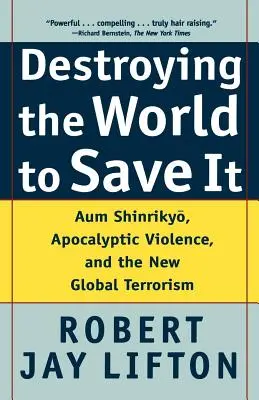 "Powerful . . . compelling . . . truly hair raising."
—Richard Bernstein, The New York Times

Destroying the World to Save It

Aum Shinrikyō, Apocalyptic Violence, and the New Global Terrorism

ROBERT JAY LIFTON